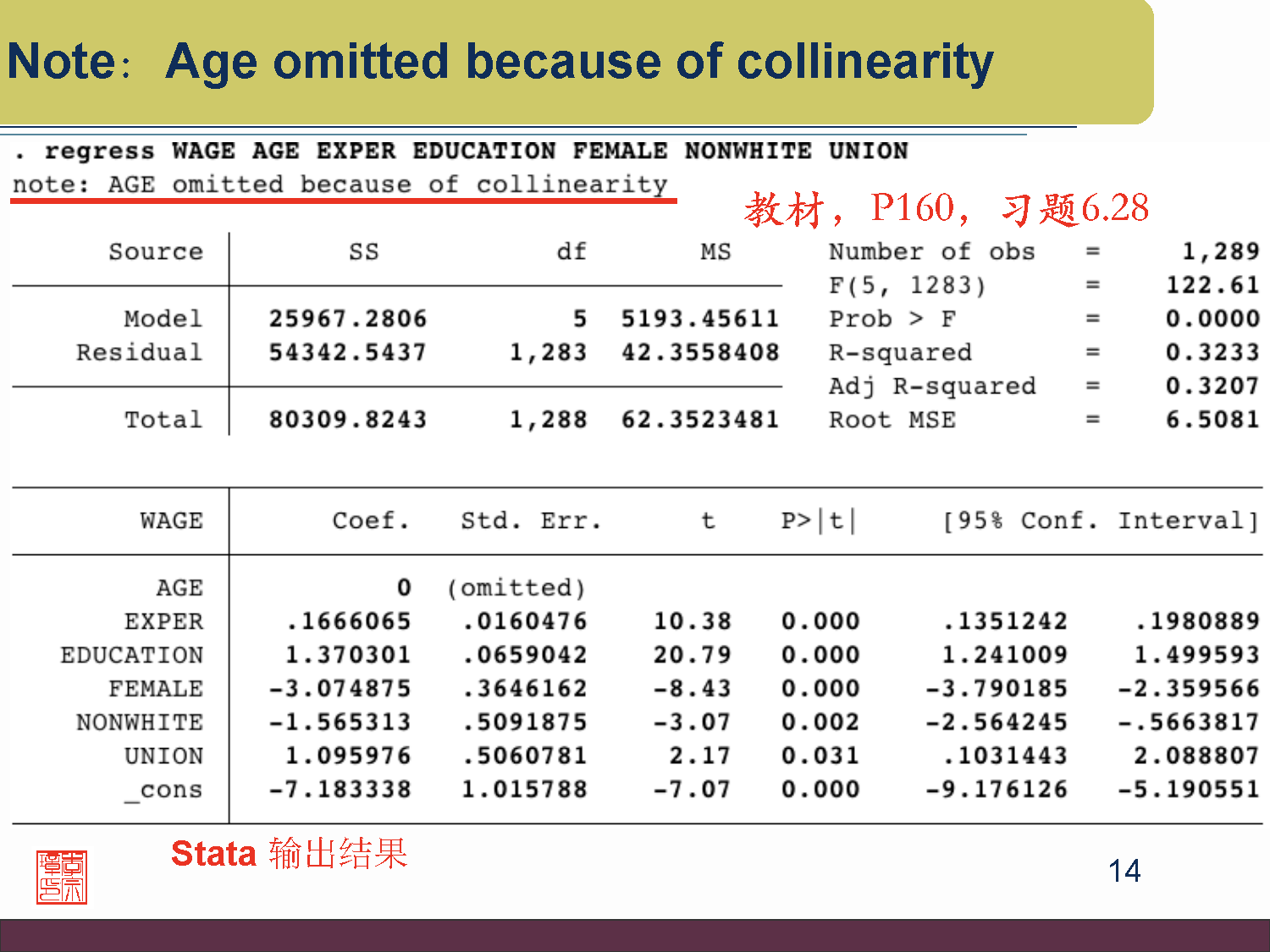 Note: Age omitted because of collinearity

. regress WAGE AGE EXPER EDUCATION FEMALE NONWHITE UNION
note: AGE omitted because of collinearity

教材，P160，习题6.28

| Source | SS | df | MS |
|---|---|---|---|
| Model | 25967.2806 | 5 | 5193.45611 |
| Residual | 54342.5437 | 1,283 | 42.3558408 |
| Total | 80309.8243 | 1,288 | 62.3523481 |

Number of obs = 1,289
F(5, 1283) = 122.61
Prob > F = 0.0000
R-squared = 0.3233
Adj R-squared = 0.3207
Root MSE = 6.5081

| WAGE | Coef. | Std. Err. | t | P>\|t\| | [95% Conf. | Interval] |
|---|---|---|---|---|---|---|
| AGE | 0 | (omitted) | | | | |
| EXPER | .1666065 | .0160476 | 10.38 | 0.000 | .1351242 | .1980889 |
| EDUCATION | 1.370301 | .0659042 | 20.79 | 0.000 | 1.241009 | 1.499593 |
| FEMALE | -3.074875 | .3646162 | -8.43 | 0.000 | -3.790185 | -2.359566 |
| NONWHITE | -1.565313 | .5091875 | -3.07 | 0.002 | -2.564245 | -.5663817 |
| UNION | 1.095976 | .5060781 | 2.17 | 0.031 | .1031443 | 2.088807 |
| _cons | -7.183338 | 1.015788 | -7.07 | 0.000 | -9.176126 | -5.190551 |

Stata 输出结果

14